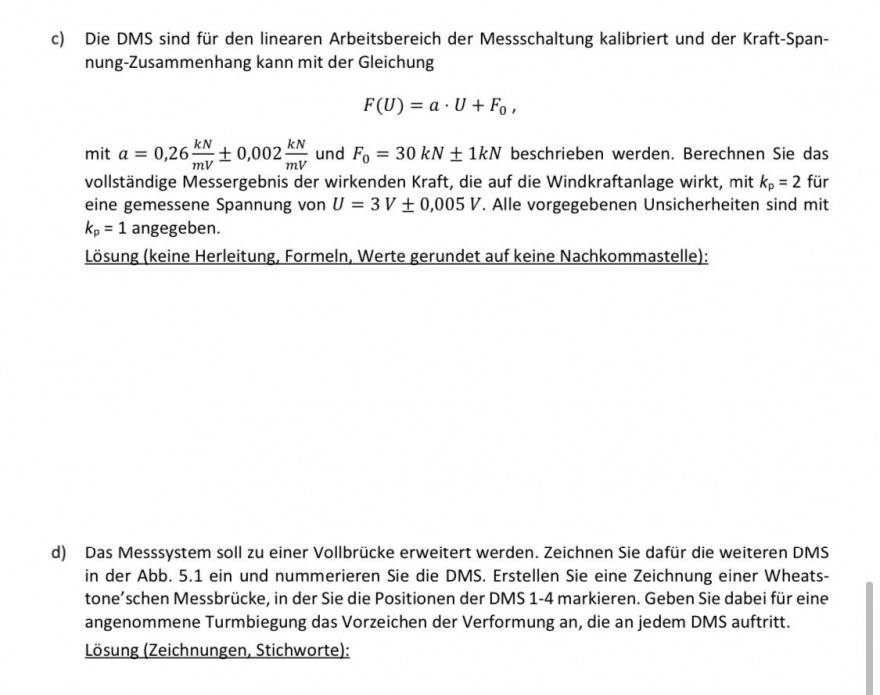 c) Die DMS sind für den linearen Arbeitsbereich der Messschaltung kalibriert und der Kraft-Spannung-Zusammenhang kann mit der Gleichung

$F(U) = a \cdot U + F_0$ ,

mit $a = 0{,}26 \frac{kN}{mV} \pm 0{,}002 \frac{kN}{mV}$ und $F_0 = 30\ kN \pm 1kN$ beschrieben werden. Berechnen Sie das vollständige Messergebnis der wirkenden Kraft, die auf die Windkraftanlage wirkt, mit $k_p = 2$ für eine gemessene Spannung von $U = 3\ V \pm 0{,}005\ V$. Alle vorgegebenen Unsicherheiten sind mit $k_p = 1$ angegeben.

Lösung (keine Herleitung, Formeln, Werte gerundet auf keine Nachkommastelle):

d) Das Messsystem soll zu einer Vollbrücke erweitert werden. Zeichnen Sie dafür die weiteren DMS in der Abb. 5.1 ein und nummerieren Sie die DMS. Erstellen Sie eine Zeichnung einer Wheatstone'schen Messbrücke, in der Sie die Positionen der DMS 1-4 markieren. Geben Sie dabei für eine angenommene Turmbiegung das Vorzeichen der Verformung an, die an jedem DMS auftritt.

Lösung (Zeichnungen, Stichworte):